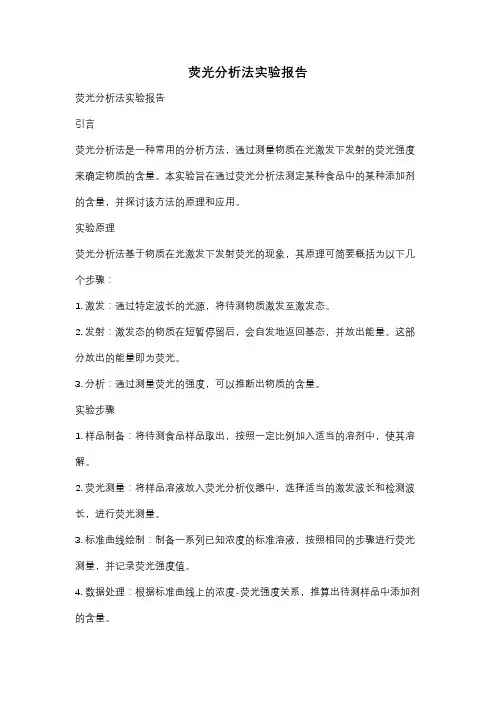 荧光分析法实验报告

荧光分析法实验报告

引言

荧光分析法是一种常用的分析方法，通过测量物质在光激发下发射的荧光强度来确定物质的含量。本实验旨在通过荧光分析法测定某种食品中的某种添加剂的含量，并探讨该方法的原理和应用。

实验原理

荧光分析法基于物质在光激发下发射荧光的现象，其原理可简要概括为以下几个步骤：

1. 激发：通过特定波长的光源，将待测物质激发至激发态。

2. 发射：激发态的物质在短暂停留后，会自发地返回基态，并放出能量。这部分放出的能量即为荧光。

3. 分析：通过测量荧光的强度，可以推断出物质的含量。

实验步骤

1. 样品制备：将待测食品样品取出，按照一定比例加入适当的溶剂中，使其溶解。

2. 荧光测量：将样品溶液放入荧光分析仪器中，选择适当的激发波长和检测波长，进行荧光测量。

3. 标准曲线绘制：制备一系列已知浓度的标准溶液，按照相同的步骤进行荧光测量，并记录荧光强度值。

4. 数据处理：根据标准曲线上的浓度-荧光强度关系，推算出待测样品中添加剂的含量。